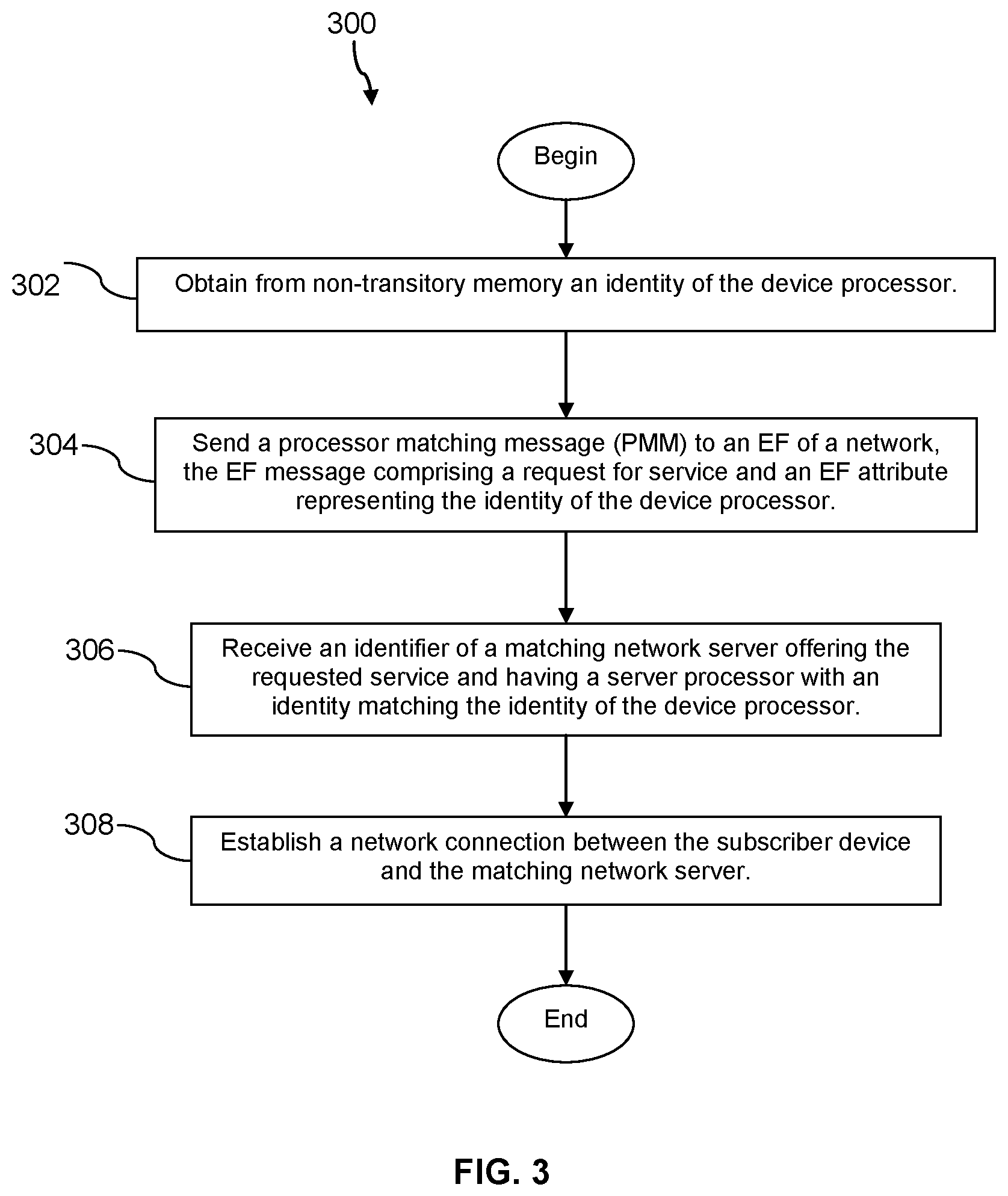 300

Begin

302

Obtain from non-transitory memory an identity of the device processor.

304

Send a processor matching message (PMM) to an EF of a network, the EF message comprising a request for service and an EF attribute representing the identity of the device processor.

306

Receive an identifier of a matching network server offering the requested service and having a server processor with an identity matching the identity of the device processor.

308

Establish a network connection between the subscriber device and the matching network server.

End

FIG. 3